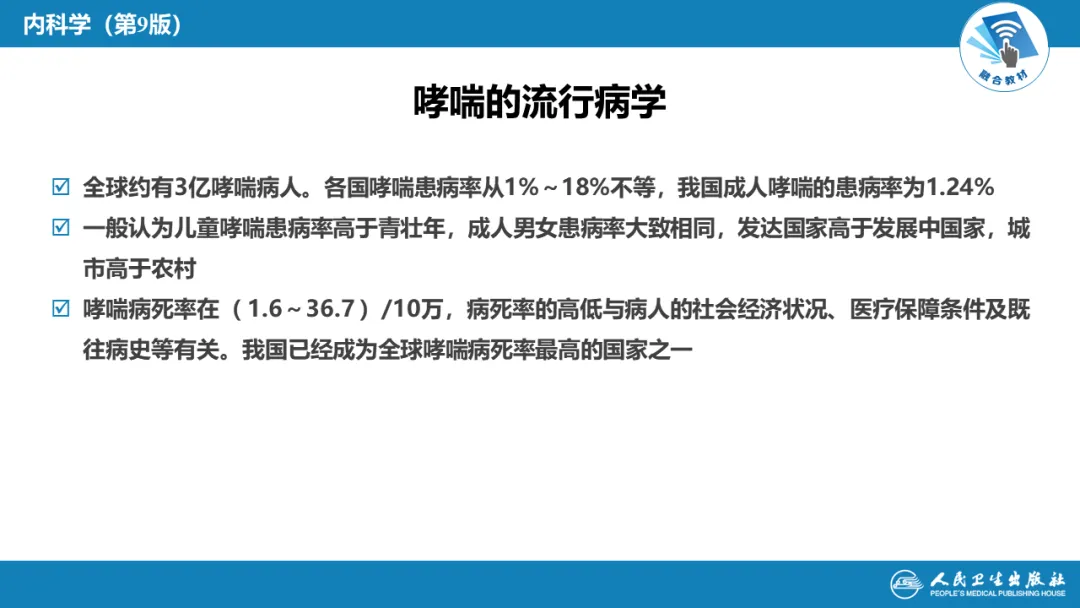 内科学（第9版）

融合教材

哮喘的流行病学

☑ 全球约有3亿哮喘病人。各国哮喘患病率从1%～18%不等，我国成人哮喘的患病率为1.24%

☑ 一般认为儿童哮喘患病率高于青壮年，成人男女患病率大致相同，发达国家高于发展中国家，城市高于农村

☑ 哮喘病死率在（1.6～36.7）/10万，病死率的高低与病人的社会经济状况、医疗保障条件及既往病史等有关。我国已经成为全球哮喘病死率最高的国家之一

人民卫生出版社
PEOPLE'S MEDICAL PUBLISHING HOUSE